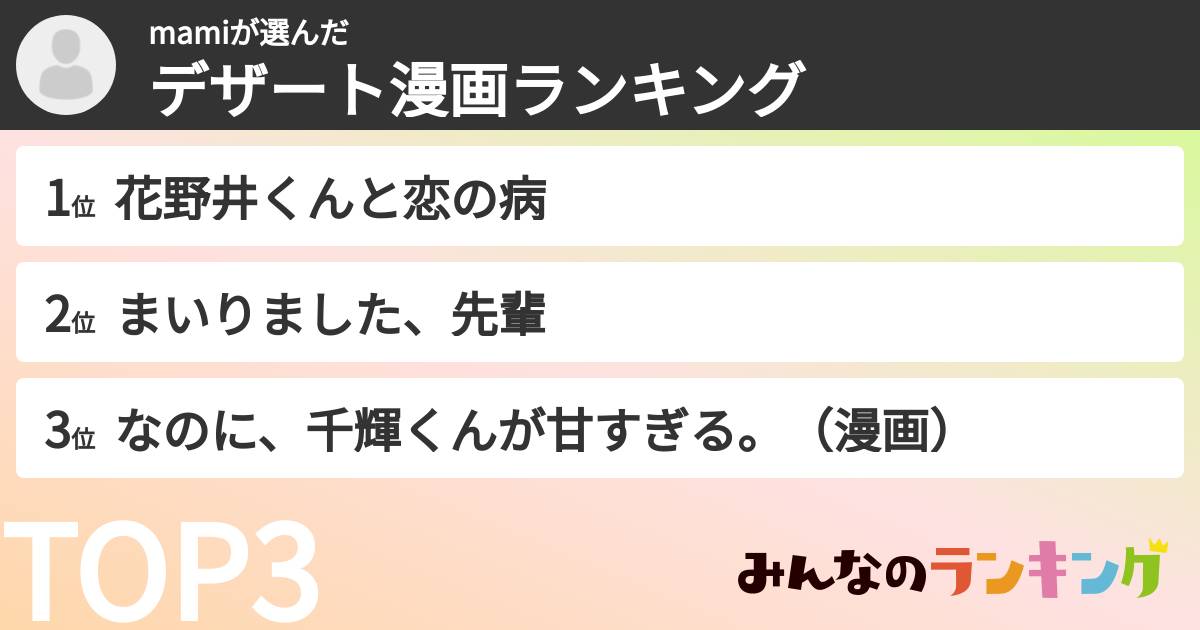 mamiが選んだ
デザート漫画ランキング

1位 花野井くんと恋の病

2位 まいりました、先輩

3位 なのに、千輝くんが甘すぎる。（漫画）

TOP3

みんなのランキング